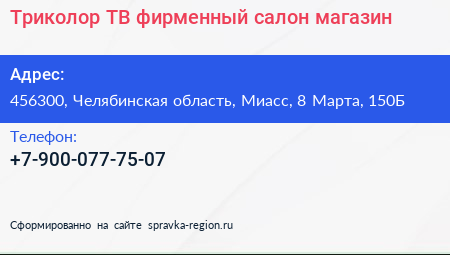 Триколор ТВ фирменный салон магазин

Адрес:
456300, Челябинская область, Миасс, 8 Марта, 150Б

Телефон:
+7-900-077-75-07

Сформированно на сайте spravka-region.ru